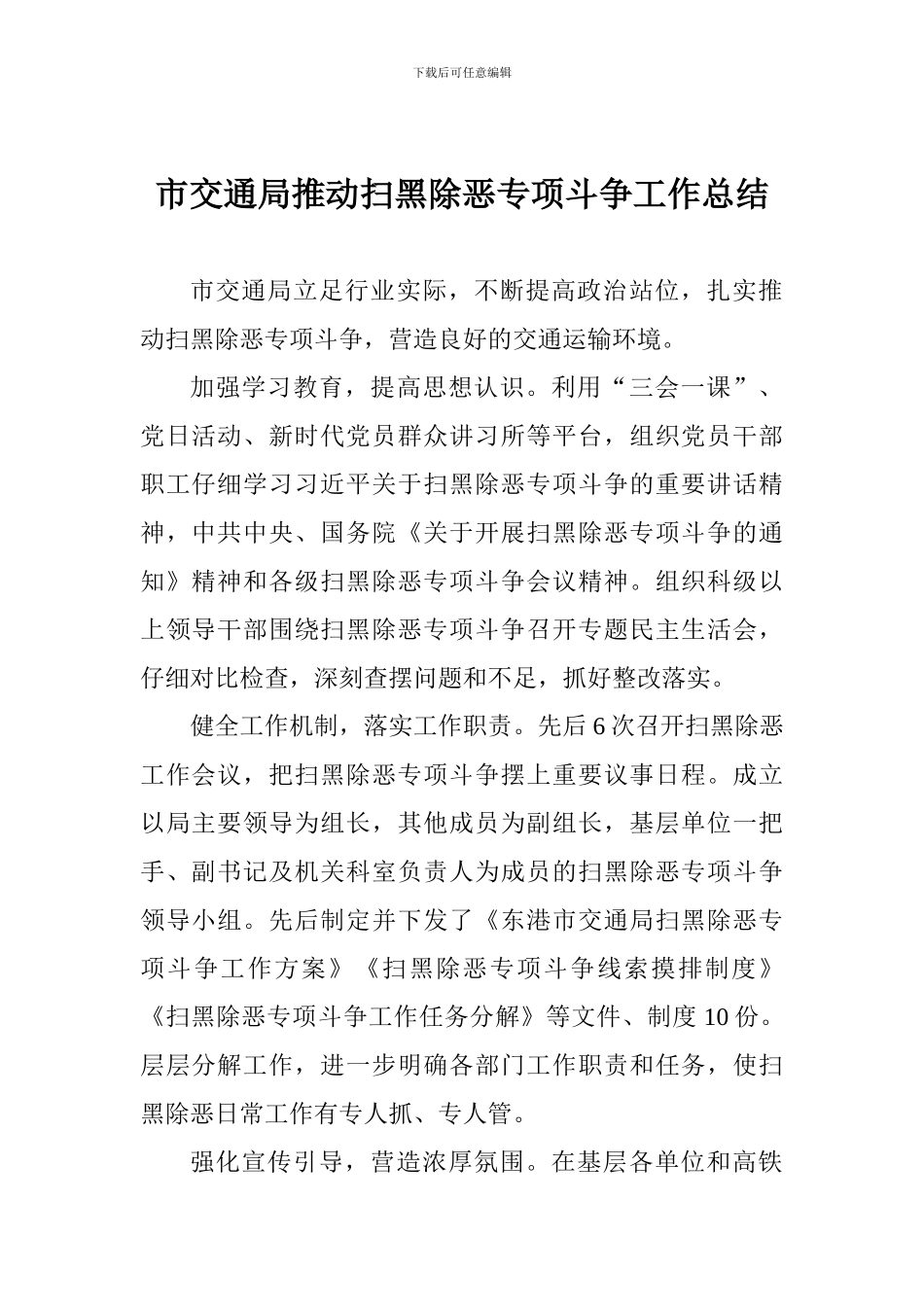 下载后可任意编辑

市交通局推动扫黑除恶专项斗争工作总结

市交通局立足行业实际，不断提高政治站位，扎实推动扫黑除恶专项斗争，营造良好的交通运输环境。

加强学习教育，提高思想认识。利用“三会一课”、党日活动、新时代党员群众讲习所等平台，组织党员干部职工仔细学习习近平关于扫黑除恶专项斗争的重要讲话精神，中共中央、国务院《关于开展扫黑除恶专项斗争的通知》精神和各级扫黑除恶专项斗争会议精神。组织科级以上领导干部围绕扫黑除恶专项斗争召开专题民主生活会，仔细对比检查，深刻查摆问题和不足，抓好整改落实。

健全工作机制，落实工作职责。先后 6 次召开扫黑除恶工作会议，把扫黑除恶专项斗争摆上重要议事日程。成立以局主要领导为组长，其他成员为副组长，基层单位一把手、副书记及机关科室负责人为成员的扫黑除恶专项斗争领导小组。先后制定并下发了《东港市交通局扫黑除恶专项斗争工作方案》《扫黑除恶专项斗争线索摸排制度》《扫黑除恶专项斗争工作任务分解》等文件、制度 10 份。层层分解工作，进一步明确各部门工作职责和任务，使扫黑除恶日常工作有专人抓、专人管。

强化宣传引导，营造浓厚氛围。在基层各单位和高铁